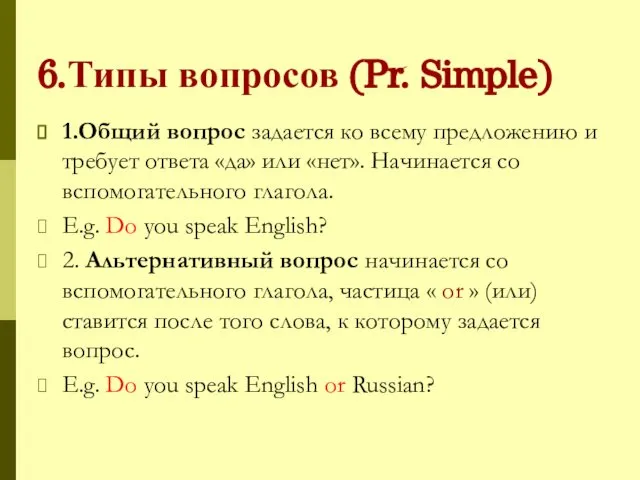 6.Типы вопросов (Pr. Simple)

1.Общий вопрос задается ко всему предложению и требует ответа «да» или «нет». Начинается со вспомогательного глагола.

E.g. Do you speak English?

2. Альтернативный вопрос начинается со вспомогательного глагола, частица « or » (или) ставится после того слова, к которому задается вопрос.

E.g. Do you speak English or Russian?